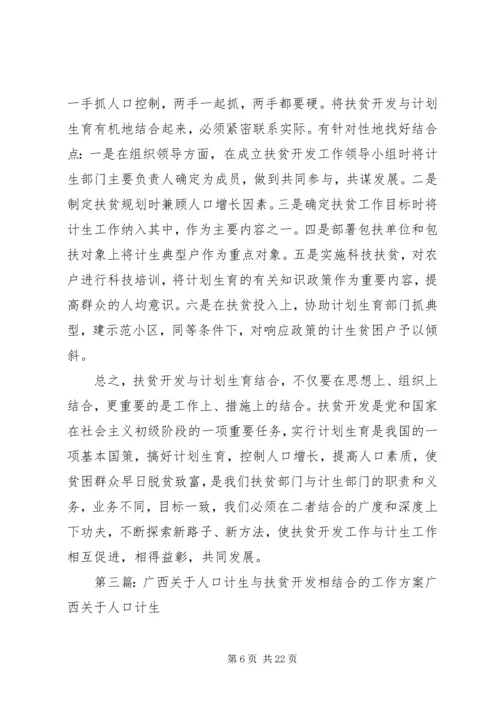 一手抓人口控制，两手一起抓，两手都要硬。将扶贫开发与计划生育有机地结合起来，必须紧密联系实际。有针对性地找好结合点：一是在组织领导方面，在成立扶贫开发工作领导小组时将计生部门主要负责人确定为成员，做到共同参与，共谋发展。二是制定扶贫规划时兼顾人口增长因素。三是确定扶贫工作目标时将计生工作纳入其中，作为主要内容之一。四是部署包扶单位和包扶对象上将计生典型户作为重点对象。五是实施科技扶贫，对农户进行科技培训，将计划生育的有关知识政策作为重要内容，提高群众的人均意识。六是在扶贫投入上，协助计划生育部门抓典型，建示范小区，同等条件下，对响应政策的计生贫困户予以倾斜。

总之，扶贫开发与计划生育结合，不仅要在思想上、组织上结合，更重要的是工作上、措施上的结合。扶贫开发是党和国家在社会主义初级阶段的一项重要任务，实行计划生育是我国的一项基本国策，搞好计划生育，控制人口增长，提高人口素质，使贫困群众早日脱贫致富，是我们扶贫部门与计生部门的职责和义务，业务不同，目标一致，我们必须在二者结合的广度和深度上下功夫，不断探索新路子、新方法，使扶贫开发工作与计生工作相互促进，相得益彰，共同发展。

第三篇：广西关于人口计生与扶贫开发相结合的工作方案广西关于人口计生

第 6 页 共 22 页